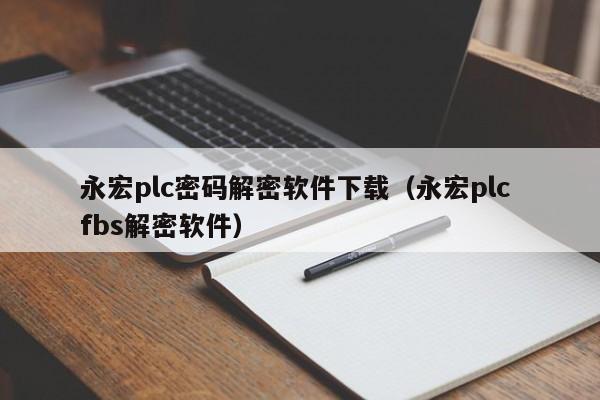 永宏plc密码解密软件下载（永宏plc fbs解密软件）